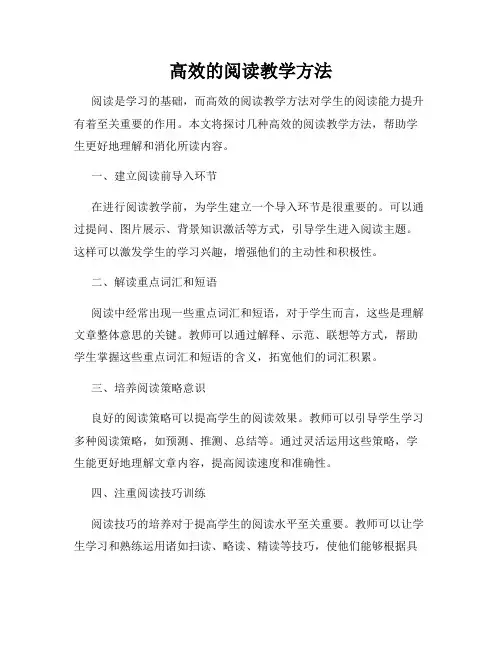 高效的阅读教学方法

阅读是学习的基础，而高效的阅读教学方法对学生的阅读能力提升有着至关重要的作用。本文将探讨几种高效的阅读教学方法，帮助学生更好地理解和消化所读内容。

一、建立阅读前导入环节

在进行阅读教学前，为学生建立一个导入环节是很重要的。可以通过提问、图片展示、背景知识激活等方式，引导学生进入阅读主题。这样可以激发学生的学习兴趣，增强他们的主动性和积极性。

二、解读重点词汇和短语

阅读中经常出现一些重点词汇和短语，对于学生而言，这些是理解文章整体意思的关键。教师可以通过解释、示范、联想等方式，帮助学生掌握这些重点词汇和短语的含义，拓宽他们的词汇积累。

三、培养阅读策略意识

良好的阅读策略可以提高学生的阅读效果。教师可以引导学生学习多种阅读策略，如预测、推测、总结等。通过灵活运用这些策略，学生能更好地理解文章内容，提高阅读速度和准确性。

四、注重阅读技巧训练

阅读技巧的培养对于提高学生的阅读水平至关重要。教师可以让学生学习和熟练运用诸如扫读、略读、精读等技巧，使他们能够根据具